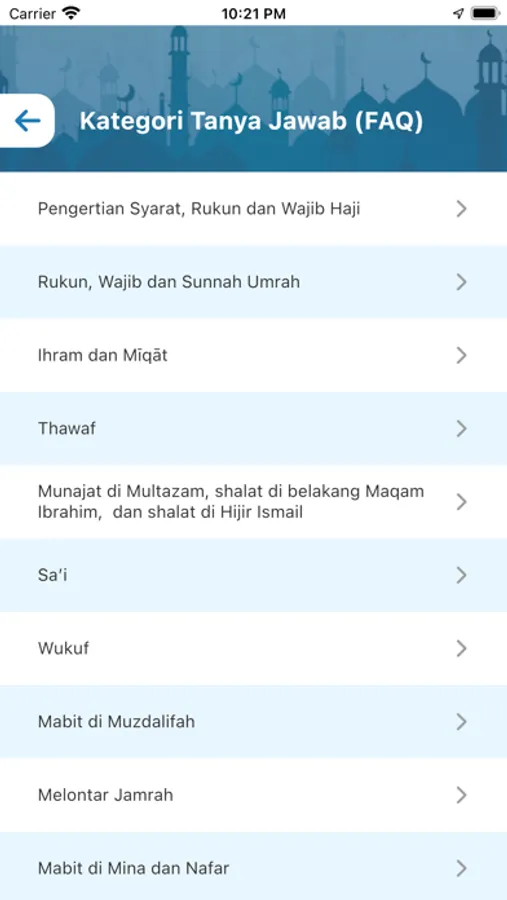 Carrier 10:21 PM

Kategori Tanya Jawab (FAQ)

Pengertian Syarat, Rukun dan Wajib Haji

Rukun, Wajib dan Sunnah Umrah

Ihram dan Mīqāt

Thawaf

Munajat di Multazam, shalat di belakang Maqam Ibrahim, dan shalat di Hijir Ismail

Sa'i

Wukuf

Mabit di Muzdalifah

Melontar Jamrah

Mabit di Mina dan Nafar